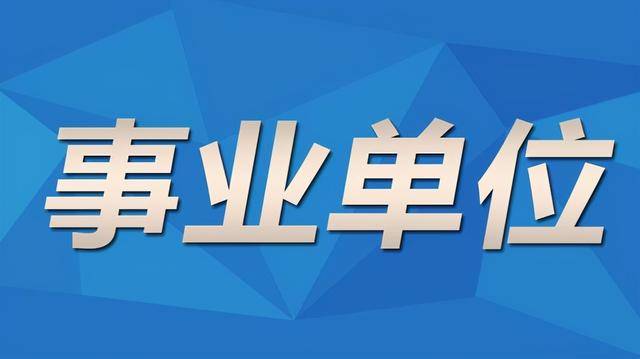 事业单位